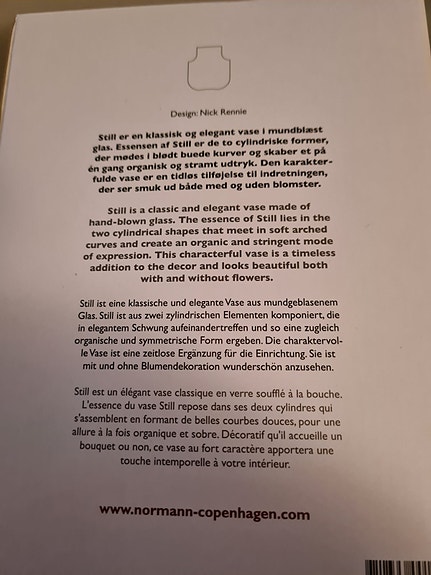 Design: Nick Rennie

Still er en klassisk og elegant vase i mundblæst glas. Essensen af Still er de to cylindriske former, der mødes i blødt buede kurver og skaber et på én gang organisk og stramt udtryk. Den karakterfulde vase er en tidløs tilføjelse til indretningen, der ser smuk ud både med og uden blomster.

Still is a classic and elegant vase made of hand-blown glass. The essence of Still lies in the two cylindrical shapes that meet in soft arched curves and create an organic and stringent mode of expression. This characterful vase is a timeless addition to the decor and looks beautiful both with and without flowers.

Still ist eine klassische und elegante Vase aus mundgeblasenem Glas. Still ist aus zwei zylindrischen Elementen komponiert, die in elegantem Schwung aufeinandertreffen und so eine zugleich organische und symmetrische Form ergeben. Die charaktervolle Vase ist eine zeitlose Ergänzung für die Einrichtung. Sie ist mit und ohne Blumendekoration wunderschön anzusehen.

Still est un élégant vase classique en verre soufflé à la bouche. L'essence du vase Still repose dans ses deux cylindres qui s'assemblent en formant de belles courbes douces, pour une allure à la fois organique et sobre. Décoratif qu'il accueille un bouquet ou non, ce vase au fort caractère apportera une touche intemporelle à votre intérieur.

www.normann-copenhagen.com